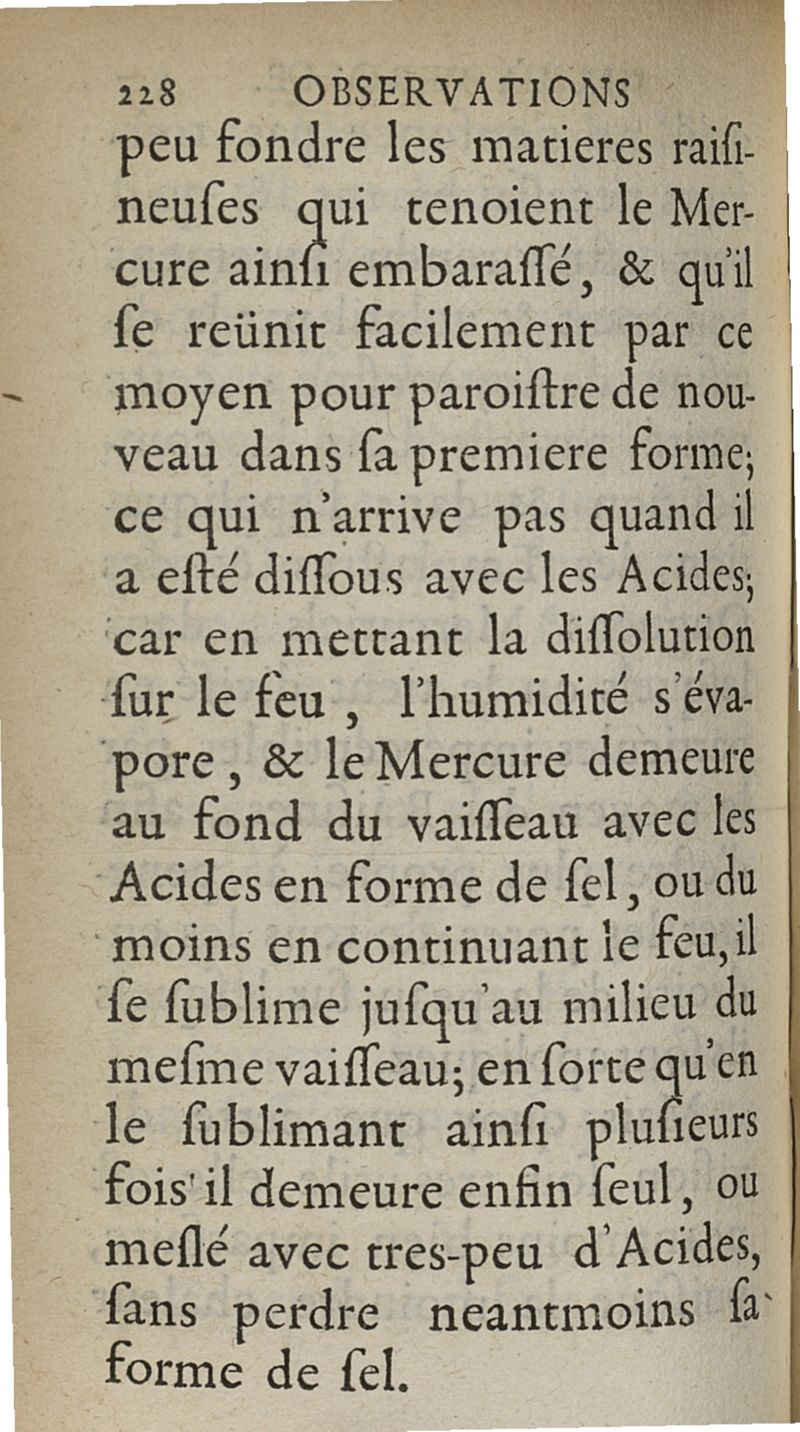 228 OBSERVATIONS

peu fondre les matieres raiſineuſes qui tenoient le Mercure ainſi embaraſſé, & qu'il ſe reünit facilement par ce moyen pour paroiſtre de nouveau dans ſa premiere forme; ce qui n'arrive pas quand il a eſté diſſous avec les Acides; car en mettant la diſſolution ſur le feu, l'humidité s'évapore, & le Mercure demeure au fond du vaiſſeau avec les Acides en forme de ſel, ou du moins en continuant le feu, il ſe ſublime juſqu'au milieu du meſme vaiſſeau; en ſorte qu'en le ſublimant ainſi pluſieurs fois il demeure enfin ſeul, ou meſlé avec tres-peu d'Acides, ſans perdre neantmoins ſa forme de ſel.